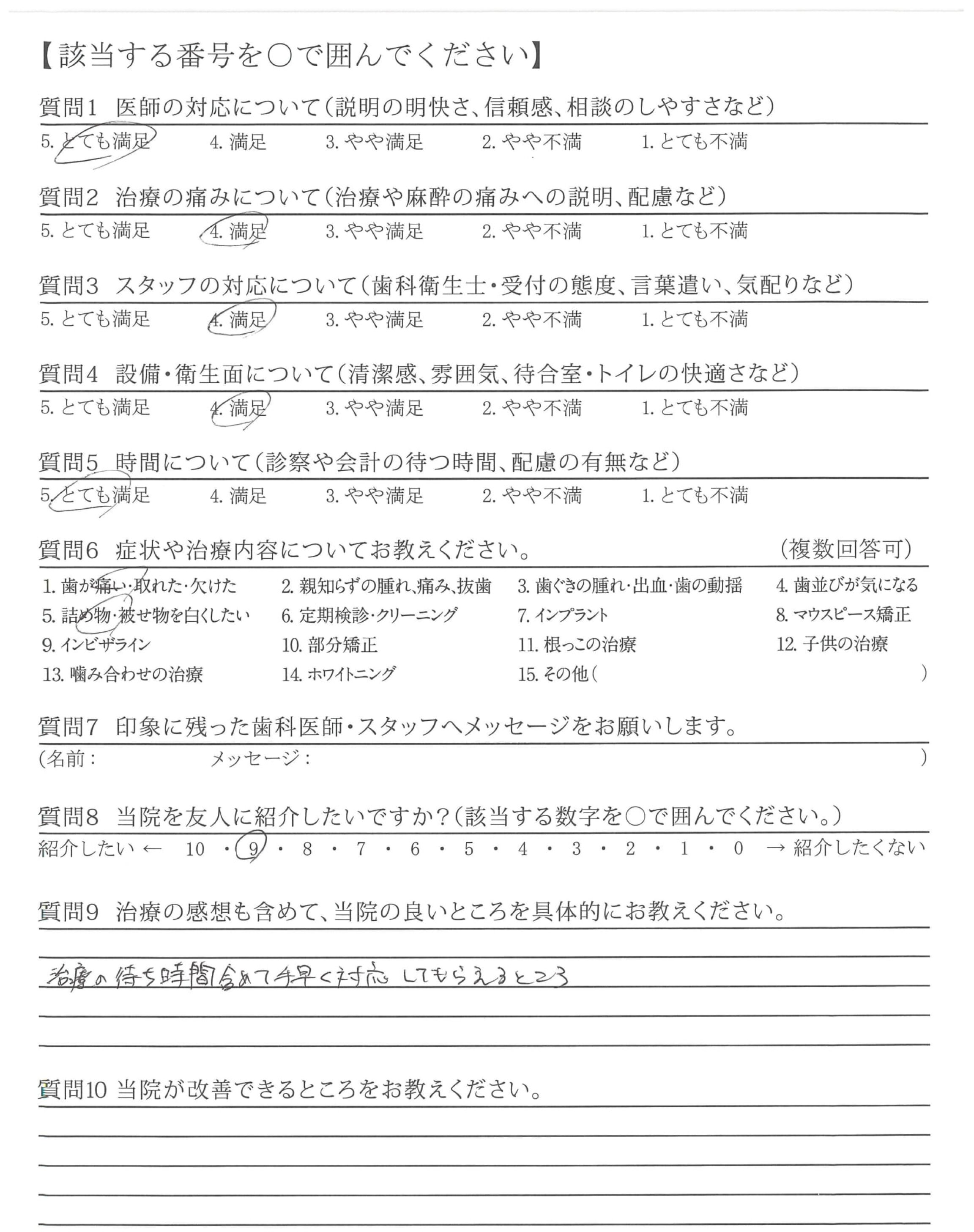 【該当する番号を○で囲んでください】

質問1　医師の対応について（説明の明快さ、信頼感、相談のしやすさなど）

5. とても満足　4. 満足　3. やや満足　2. やや不満　1. とても不満

質問2　治療の痛みについて（治療や麻酔の痛みへの説明、配慮など）

5. とても満足　4. 満足　3. やや満足　2. やや不満　1. とても不満

質問3　スタッフの対応について（歯科衛生士・受付の態度、言葉遣い、気配りなど）

5. とても満足　4. 満足　3. やや満足　2. やや不満　1. とても不満

質問4　設備・衛生面について（清潔感、雰囲気、待合室・トイレの快適さなど）

5. とても満足　4. 満足　3. やや満足　2. やや不満　1. とても不満

質問5　時間について（診察や会計の待つ時間、配慮の有無など）

5. とても満足　4. 満足　3. やや満足　2. やや不満　1. とても不満

質問6　症状や治療内容についてお教えください。　（複数回答可）

1. 歯が痛い・取れた・欠けた　2. 親知らずの腫れ、痛み、抜歯　3. 歯ぐきの腫れ・出血・歯の動揺　4. 歯並びが気になる
5. 詰め物・被せ物を白くしたい　6. 定期検診・クリーニング　7. インプラント　8. マウスピース矯正
9. インビザライン　10. 部分矯正　11. 根っこの治療　12. 子供の治療
13. 噛み合わせの治療　14. ホワイトニング　15. その他（　）

質問7　印象に残った歯科医師・スタッフへメッセージをお願いします。

（名前：　メッセージ：　）

質問8　当院を友人に紹介したいですか？（該当する数字を○で囲んでください。）

紹介したい ← 10 ・ 9 ・ 8 ・ 7 ・ 6 ・ 5 ・ 4 ・ 3 ・ 2 ・ 1 ・ 0 → 紹介したくない

質問9　治療の感想も含めて、当院の良いところを具体的にお教えください。

治療の待ち時間含めて手早く対応してもらえるところ

質問10 当院が改善できるところをお教えください。